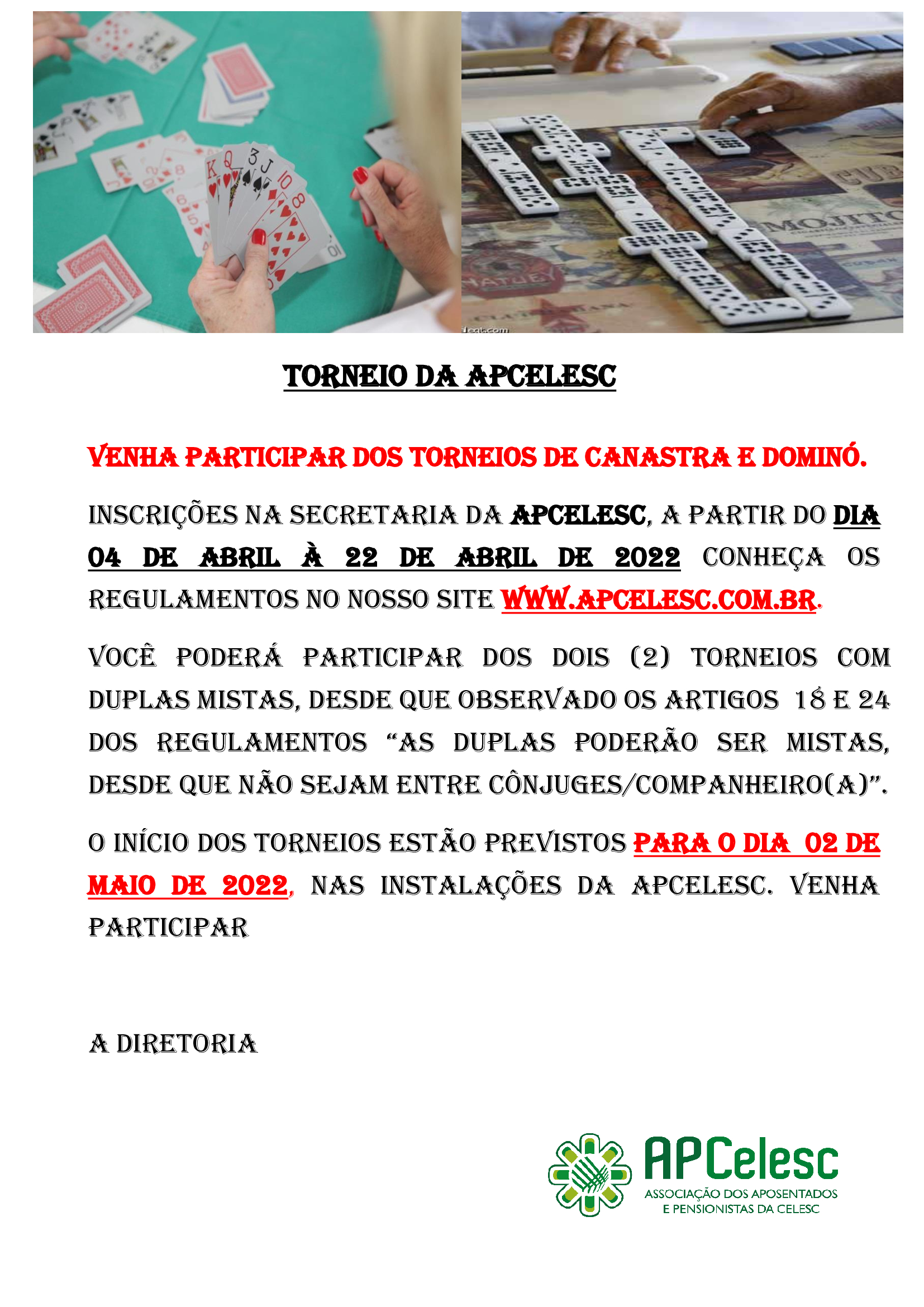 MOJITO

TORNEIO DA APCELESC

VENHA PARTICIPAR DOS TORNEIOS DE CANASTRA E DOMINÓ.

INSCRIÇÕES NA SECRETARIA DA APCELESC, A PARTIR DO DIA 04 DE ABRIL À 22 DE ABRIL DE 2022 CONHEÇA OS REGULAMENTOS NO NOSSO SITE WWW.APCELESC.COM.BR.

VOCÊ PODERÁ PARTICIPAR DOS DOIS (2) TORNEIOS COM DUPLAS MISTAS, DESDE QUE OBSERVADO OS ARTIGOS 18 E 24 DOS REGULAMENTOS "AS DUPLAS PODERÃO SER MISTAS, DESDE QUE NÃO SEJAM ENTRE CÔNJUGES/COMPANHEIRO(A)".

O INÍCIO DOS TORNEIOS ESTÃO PREVISTOS PARA O DIA 02 DE MAIO DE 2022, NAS INSTALAÇÕES DA APCELESC. VENHA PARTICIPAR

A DIRETORIA

APCelesc
ASSOCIAÇÃO DOS APOSENTADOS E PENSIONISTAS DA CELESC